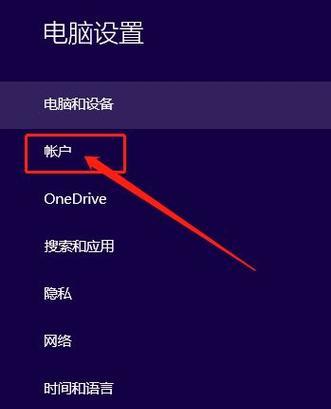 电脑设置

电脑和设备

帐户

OneDrive

搜索和应用

隐私

网络

时间和语言